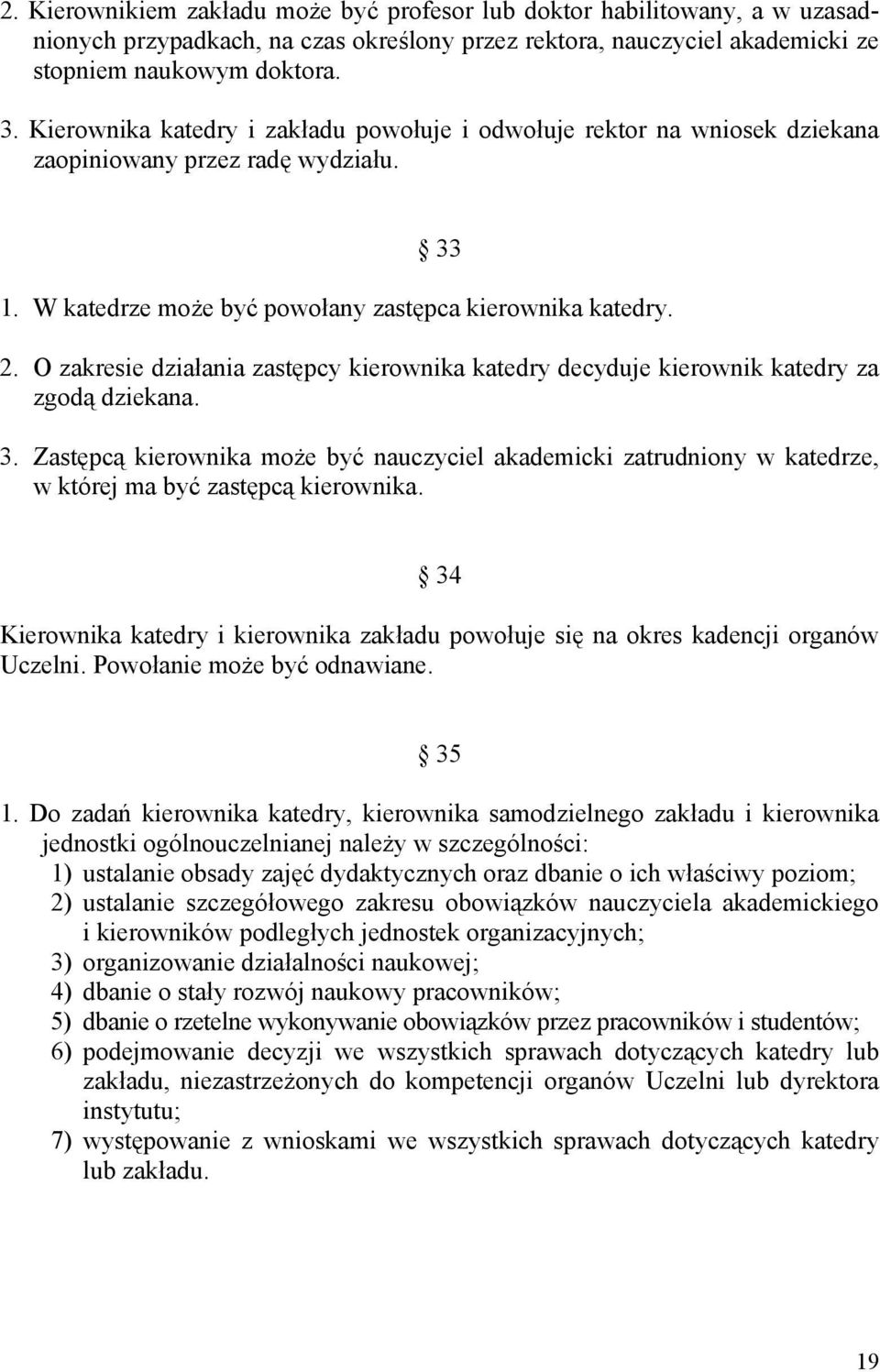 2. Kierownikiem zakładu może być profesor lub doktor habilitowany, a w uzasadnionych przypadkach, na czas określony przez rektora, nauczyciel akademicki ze stopniem naukowym doktora.

3. Kierownika katedry i zakładu powołuje i odwołuje rektor na wniosek dziekana zaopiniowany przez radę wydziału.

§ 33

1. W katedrze może być powołany zastępca kierownika katedry.

2. O zakresie działania zastępcy kierownika katedry decyduje kierownik katedry za zgodą dziekana.

3. Zastępcą kierownika może być nauczyciel akademicki zatrudniony w katedrze, w której ma być zastępcą kierownika.

§ 34

Kierownika katedry i kierownika zakładu powołuje się na okres kadencji organów Uczelni. Powołanie może być odnawiane.

§ 35

1. Do zadań kierownika katedry, kierownika samodzielnego zakładu i kierownika jednostki ogólnouczelnianej należy w szczególności:
1) ustalanie obsady zajęć dydaktycznych oraz dbanie o ich właściwy poziom;
2) ustalanie szczegółowego zakresu obowiązków nauczyciela akademickiego i kierowników podległych jednostek organizacyjnych;
3) organizowanie działalności naukowej;
4) dbanie o stały rozwój naukowy pracowników;
5) dbanie o rzetelne wykonywanie obowiązków przez pracowników i studentów;
6) podejmowanie decyzji we wszystkich sprawach dotyczących katedry lub zakładu, niezastrzeżonych do kompetencji organów Uczelni lub dyrektora instytutu;
7) występowanie z wnioskami we wszystkich sprawach dotyczących katedry lub zakładu.

19